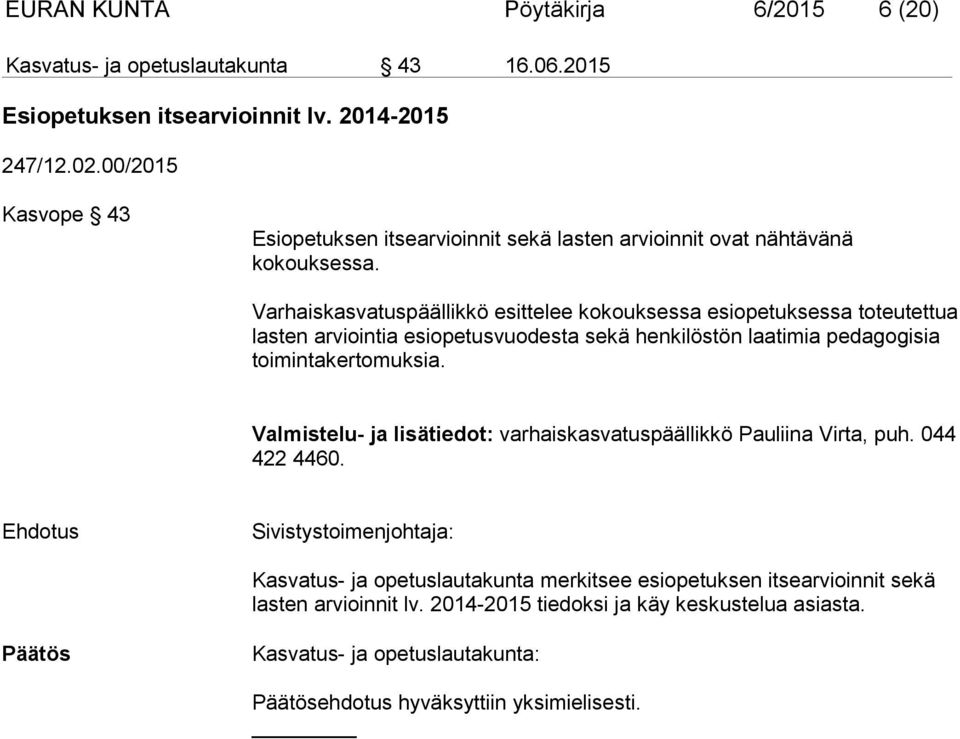 EURAN KUNTA Pöytäkirja 6/2015 6 (20)

Kasvatus- ja opetuslautakunta § 43 16.06.2015

Esiopetuksen itsearvioinnit lv. 2014-2015

247/12.02.00/2015

Kasvope § 43

Esiopetuksen itsearvioinnit sekä lasten arvioinnit ovat nähtävänä kokouksessa.

Varhaiskasvatuspäällikkö esittelee kokouksessa esiopetuksessa toteutettua lasten arviointia esiopetusvuodesta sekä henkilöstön laatimia pedagogisia toimintakertomuksia.

Valmistelu- ja lisätiedot: varhaiskasvatuspäällikkö Pauliina Virta, puh. 044 422 4460.

Ehdotus

Sivistystoimenjohtaja:

Kasvatus- ja opetuslautakunta merkitsee esiopetuksen itsearvioinnit sekä lasten arvioinnit lv. 2014-2015 tiedoksi ja käy keskustelua asiasta.

Päätös

Kasvatus- ja opetuslautakunta:

Päätösehdotus hyväksyttiin yksimielisesti.